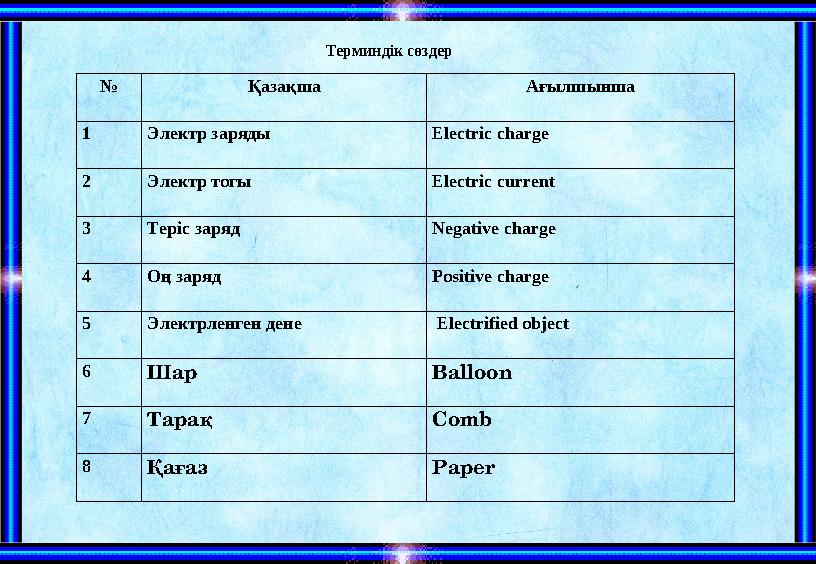 Терминдік сөздер

| № | Қазақша | Ағылшынша |
|---|---|---|
| 1 | Электр заряды | Electric charge |
| 2 | Электр тогы | Electric current |
| 3 | Теріс заряд | Negative charge |
| 4 | Оң заряд | Positive charge |
| 5 | Электрленген дене | Electrified object |
| 6 | Шар | Balloon |
| 7 | Тарақ | Comb |
| 8 | Қағаз | Paper |